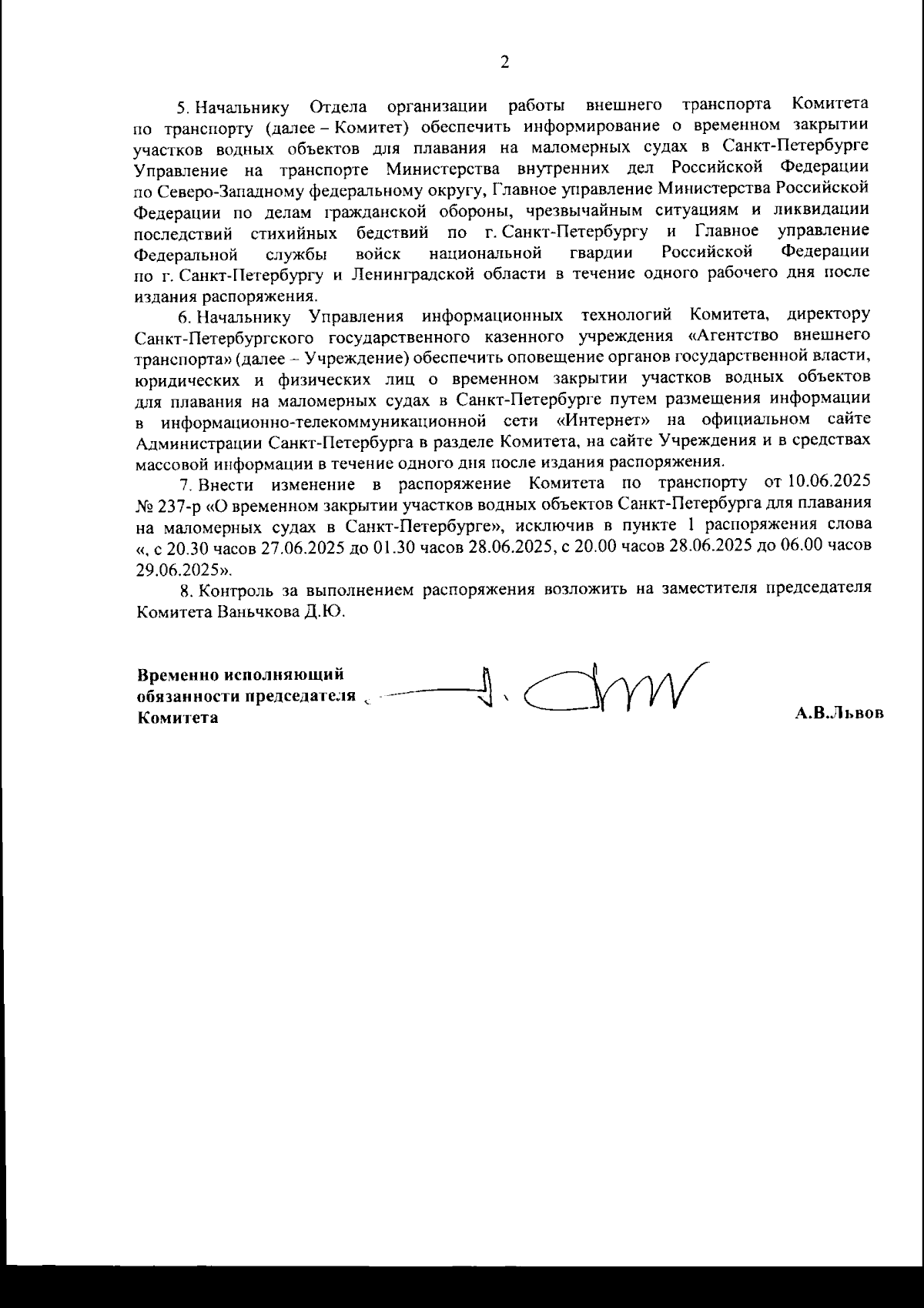 2

5. Начальнику Отдела организации работы внешнего транспорта Комитета по транспорту (далее – Комитет) обеспечить информирование о временном закрытии участков водных объектов для плавания на маломерных судах в Санкт-Петербурге Управление на транспорте Министерства внутренних дел Российской Федерации по Северо-Западному федеральному округу, Главное управление Министерства Российской Федерации по делам гражданской обороны, чрезвычайным ситуациям и ликвидации последствий стихийных бедствий по г. Санкт-Петербургу и Главное управление Федеральной службы войск национальной гвардии Российской Федерации по г. Санкт-Петербургу и Ленинградской области в течение одного рабочего дня после издания распоряжения.

6. Начальнику Управления информационных технологий Комитета, директору Санкт-Петербургского государственного казенного учреждения «Агентство внешнего транспорта» (далее – Учреждение) обеспечить оповещение органов государственной власти, юридических и физических лиц о временном закрытии участков водных объектов для плавания на маломерных судах в Санкт-Петербурге путем размещения информации в информационно-телекоммуникационной сети «Интернет» на официальном сайте Администрации Санкт-Петербурга в разделе Комитета, на сайте Учреждения и в средствах массовой информации в течение одного дня после издания распоряжения.

7. Внести изменение в распоряжение Комитета по транспорту от 10.06.2025 № 237-р «О временном закрытии участков водных объектов Санкт-Петербурга для плавания на маломерных судах в Санкт-Петербурге», исключив в пункте 1 распоряжения слова «, с 20.30 часов 27.06.2025 до 01.30 часов 28.06.2025, с 20.00 часов 28.06.2025 до 06.00 часов 29.06.2025».

8. Контроль за выполнением распоряжения возложить на заместителя председателя Комитета Ваньчкова Д.Ю.

Временно исполняющий обязанности председателя Комитета

А.В.Львов